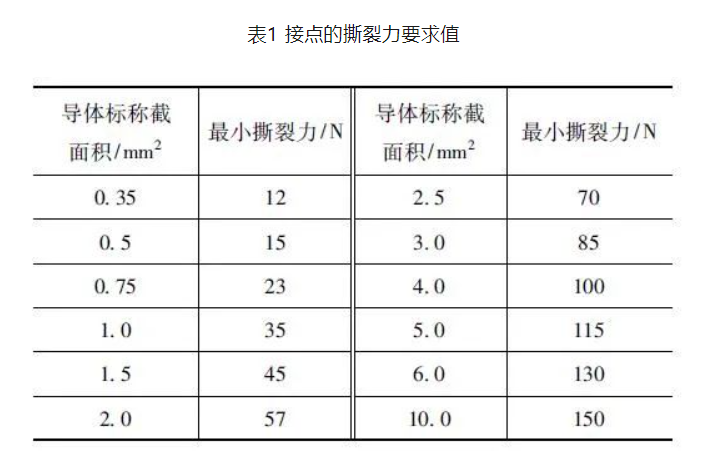 表1 接点的撕裂力要求值

| 导体标称截面积/$mm^2$ | 最小撕裂力/N | 导体标称截面积/$mm^2$ | 最小撕裂力/N |
|---|---|---|---|
| 0.35 | 12 | 2.5 | 70 |
| 0.5 | 15 | 3.0 | 85 |
| 0.75 | 23 | 4.0 | 100 |
| 1.0 | 35 | 5.0 | 115 |
| 1.5 | 45 | 6.0 | 130 |
| 2.0 | 57 | 10.0 | 150 |